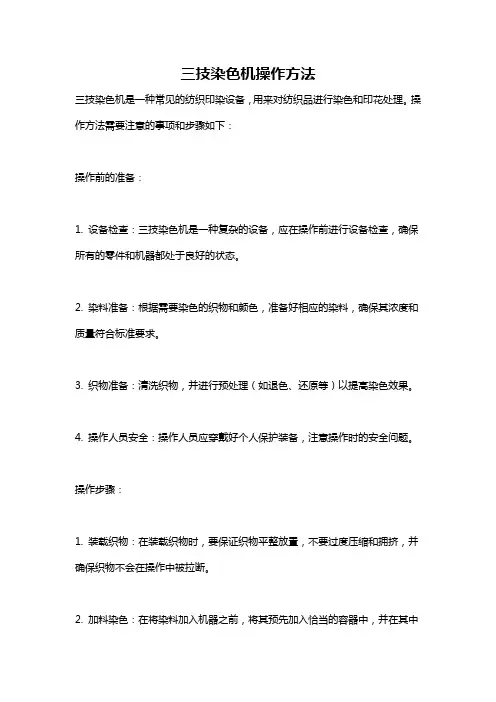 三技染色机操作方法

三技染色机是一种常见的纺织印染设备，用来对纺织品进行染色和印花处理。操作方法需要注意的事项和步骤如下：

操作前的准备：

1. 设备检查：三技染色机是一种复杂的设备，应在操作前进行设备检查，确保所有的零件和机器都处于良好的状态。

2. 染料准备：根据需要染色的织物和颜色，准备好相应的染料，确保其浓度和质量符合标准要求。

3. 织物准备：清洗织物，并进行预处理（如退色、还原等）以提高染色效果。

4. 操作人员安全：操作人员应穿戴好个人保护装备，注意操作时的安全问题。

操作步骤：

1. 装载织物：在装载织物时，要保证织物平整放置，不要过度压缩和拥挤，并确保织物不会在操作中被拉断。

2. 加料染色：在将染料加入机器之前，将其预先加入恰当的容器中，并在其中